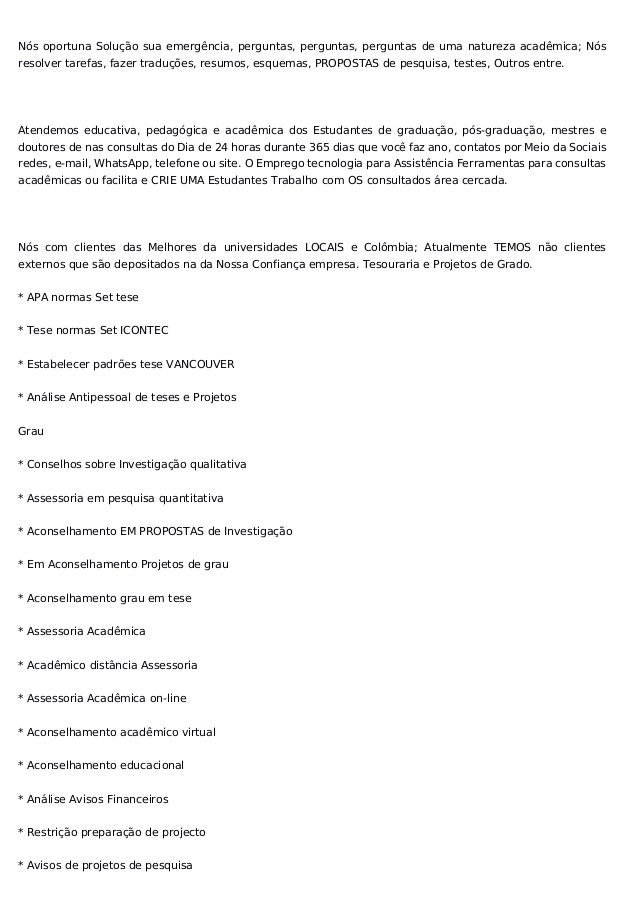 Nós oportuna Solução sua emergência, perguntas, perguntas, perguntas de uma natureza acadêmica; Nós resolver tarefas, fazer traduções, resumos, esquemas, PROPOSTAS de pesquisa, testes, Outros entre.

Atendemos educativa, pedagógica e acadêmica dos Estudantes de graduação, pós-graduação, mestres e doutores de nas consultas do Dia de 24 horas durante 365 dias que você faz ano, contatos por Meio da Sociais redes, e-mail, WhatsApp, telefone ou site. O Emprego tecnologia para Assistência Ferramentas para consultas acadêmicas ou facilita e CRIE UMA Estudantes Trabalho com OS consultados área cercada.

Nós com clientes das Melhores da universidades LOCAIS e Colômbia; Atualmente TEMOS não clientes externos que são depositados na da Nossa Confiança empresa. Tesouraria e Projetos de Grado.

* APA normas Set tese

* Tese normas Set ICONTEC

* Estabelecer padrões tese VANCOUVER

* Análise Antipessoal de teses e Projetos

Grau

* Conselhos sobre Investigação qualitativa

* Assessoria em pesquisa quantitativa

* Aconselhamento EM PROPOSTAS de Investigação

* Em Aconselhamento Projetos de grau

* Aconselhamento grau em tese

* Assessoria Acadêmica

* Acadêmico distância Assessoria

* Assessoria Acadêmica on-line

* Aconselhamento acadêmico virtual

* Aconselhamento educacional

* Análise Avisos Financeiros

* Restrição preparação de projecto

* Avisos de projetos de pesquisa